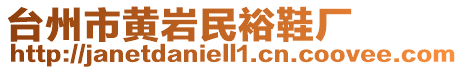 台州市黄岩民裕鞋厂
http://janetdaniell1.cn.coovee.com